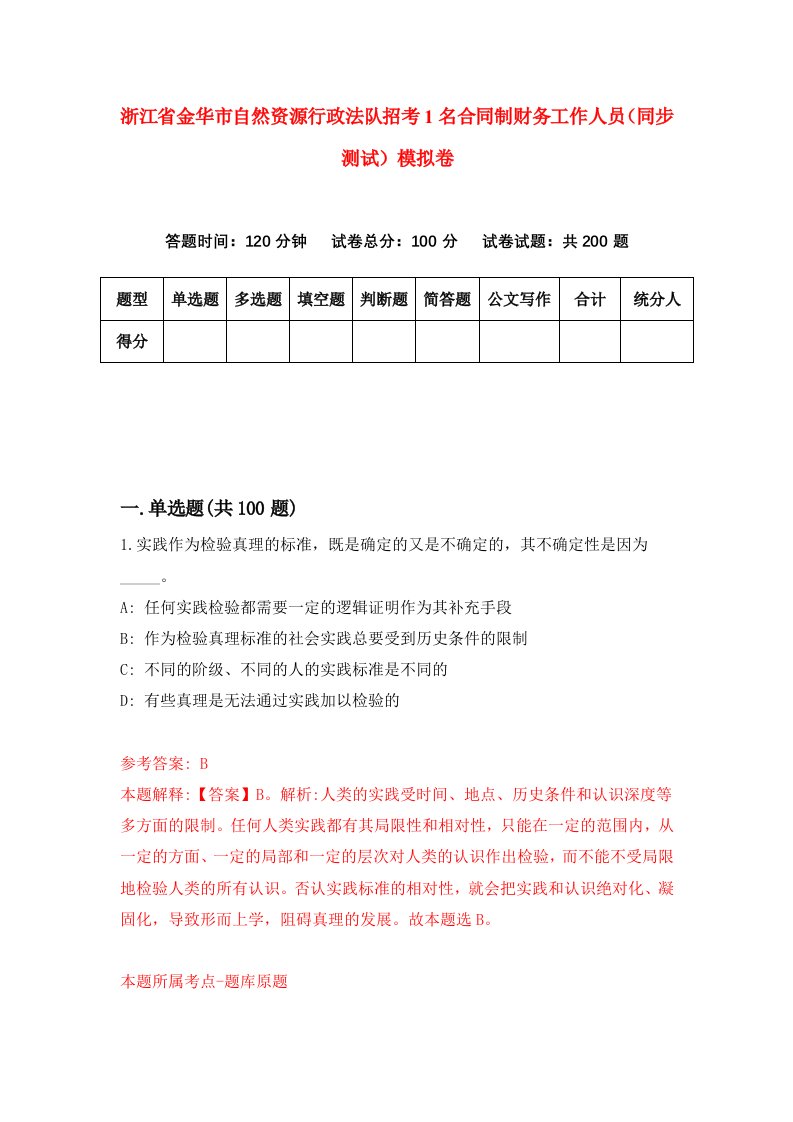 浙江省金华市自然资源行政法队招考1名合同制财务工作人员(同步测试）模拟卷

答题时间：120分钟　试卷总分：100分　试卷试题：共200题

| 题型 | 单选题 | 多选题 | 填空题 | 判断题 | 简答题 | 公文写作 | 合计 | 统分人 |
|---|---|---|---|---|---|---|---|---|
| 得分 | | | | | | | | |

一.单选题(共100题)

1.实践作为检验真理的标准，既是确定的又是不确定的，其不确定性是因为_____。

A: 任何实践检验都需要一定的逻辑证明作为其补充手段

B: 作为检验真理标准的社会实践总要受到历史条件的限制

C: 不同的阶级、不同的人的实践标准是不同的

D: 有些真理是无法通过实践加以检验的

参考答案: B

本题解释:【答案】B。解析:人类的实践受时间、地点、历史条件和认识深度等多方面的限制。任何人类实践都有其局限性和相对性，只能在一定的范围内，从一定的方面、一定的局部和一定的层次对人类的认识作出检验，而不能不受局限地检验人类的所有认识。否认实践标准的相对性，就会把实践和认识绝对化、凝固化，导致形而上学，阻碍真理的发展。故本题选B。

本题所属考点-题库原题